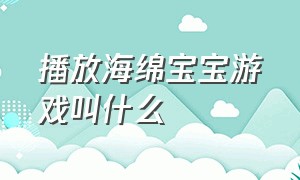 播放海绵宝宝游戏叫什么